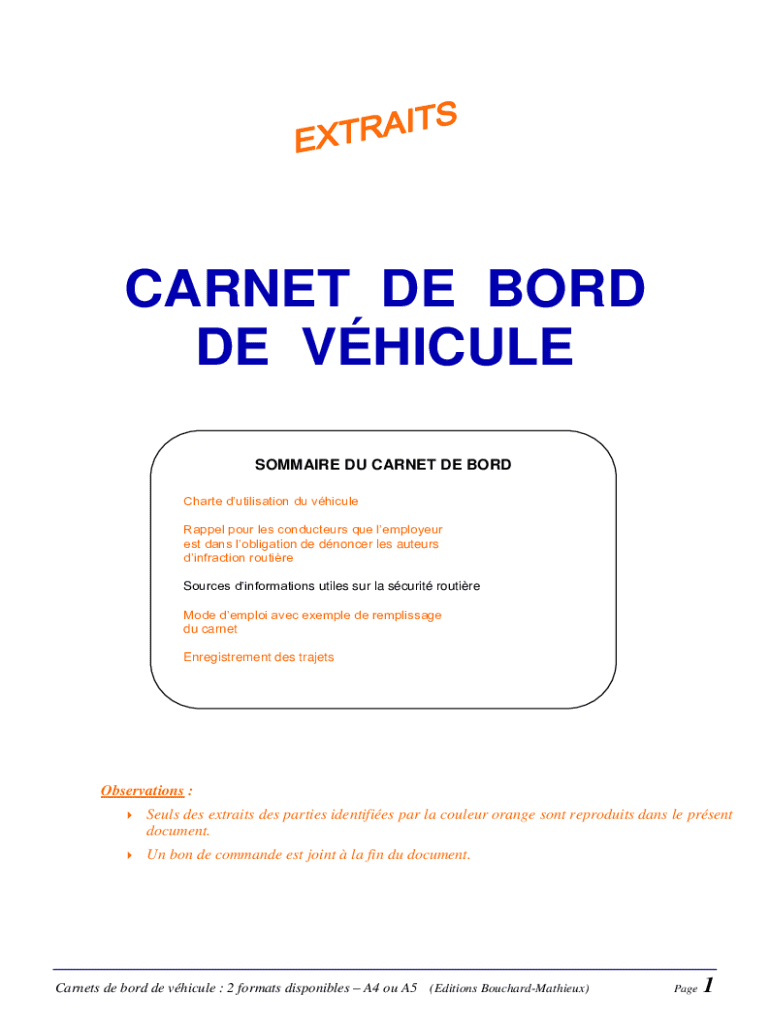 EXTRAITS

CARNET DE BORD DE VÉHICULE

SOMMAIRE DU CARNET DE BORD

Charte d'utilisation du véhicule

Rappel pour les conducteurs que l'employeur est dans l'obligation de dénoncer les auteurs d'infraction routière

Sources d'informations utiles sur la sécurité routière

Mode d'emploi avec exemple de remplissage du carnet

Enregistrement des trajets

Observations :

Seuls des extraits des parties identifiées par la couleur orange sont reproduits dans le présent document.

Un bon de commande est joint à la fin du document.

Carnets de bord de véhicule : 2 formats disponibles – A4 ou A5 (Editions Bouchard-Mathieux) Page 1